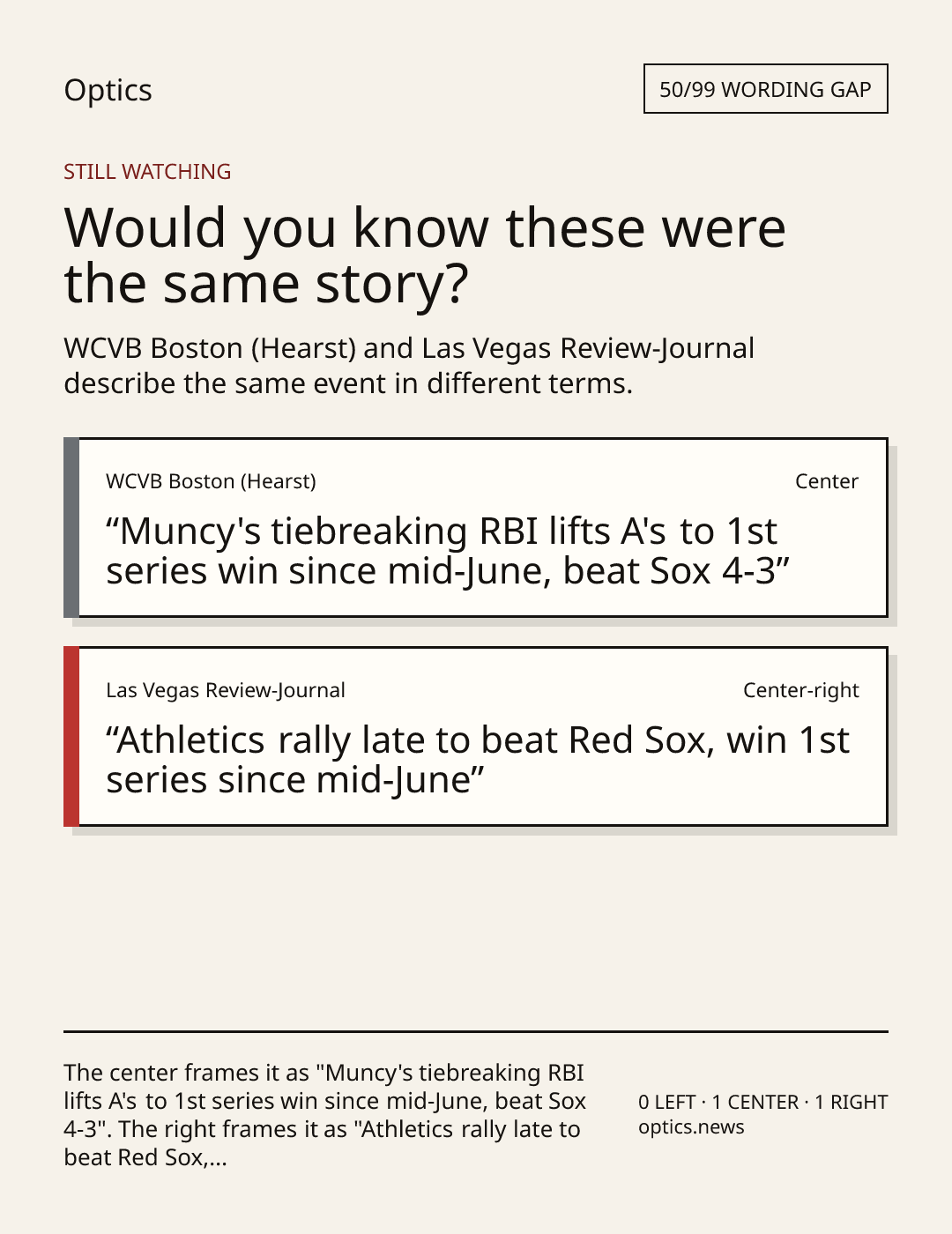 Optics

50/99 WORDING GAP

STILL WATCHING

Would you know these were the same story?

WCVB Boston (Hearst) and Las Vegas Review-Journal describe the same event in different terms.

WCVB Boston (Hearst)

Center

"Muncy's tiebreaking RBI lifts A's to 1st series win since mid-June, beat Sox 4-3"

Las Vegas Review-Journal

Center-right

"Athletics rally late to beat Red Sox, win 1st series since mid-June"

The center frames it as "Muncy's tiebreaking RBI lifts A's to 1st series win since mid-June, beat Sox 4-3". The right frames it as "Athletics rally late to beat Red Sox,...

0 LEFT · 1 CENTER · 1 RIGHT
optics.news